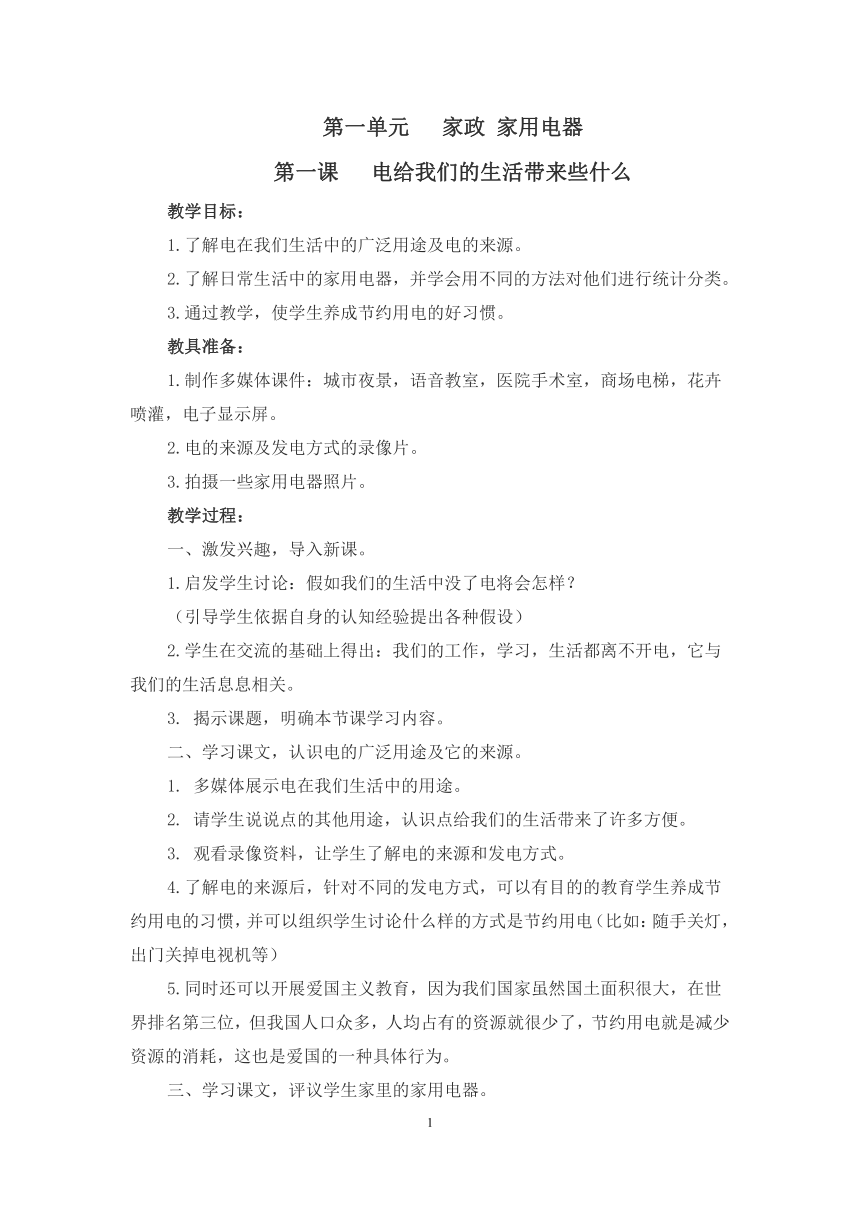 第一单元　家政 家用电器

第一课　电给我们的生活带来些什么

教学目标：

1.了解电在我们生活中的广泛用途及电的来源。

2.了解日常生活中的家用电器，并学会用不同的方法对他们进行统计分类。

3.通过教学，使学生养成节约用电的好习惯。

教具准备：

1.制作多媒体课件：城市夜景，语音教室，医院手术室，商场电梯，花卉喷灌，电子显示屏。

2.电的来源及发电方式的录像片。

3.拍摄一些家用电器照片。

教学过程：

一、激发兴趣，导入新课。

1.启发学生讨论：假如我们的生活中没了电将会怎样？

（引导学生依据自身的认知经验提出各种假设）

2.学生在交流的基础上得出：我们的工作，学习，生活都离不开电，它与我们的生活息息相关。

3. 揭示课题，明确本节课学习内容。

二、学习课文，认识电的广泛用途及它的来源。

1. 多媒体展示电在我们生活中的用途。

2. 请学生说说点的其他用途，认识点给我们的生活带来了许多方便。

3. 观看录像资料，让学生了解电的来源和发电方式。

4.了解电的来源后，针对不同的发电方式，可以有目的的教育学生养成节约用电的习惯，并可以组织学生讨论什么样的方式是节约用电（比如：随手关灯，出门关掉电视机等）

5.同时还可以开展爱国主义教育，因为我们国家虽然国土面积很大，在世界排名第三位，但我国人口众多，人均占有的资源就很少了，节约用电就是减少资源的消耗，这也是爱国的一种具体行为。

三、学习课文，评议学生家里的家用电器。

1